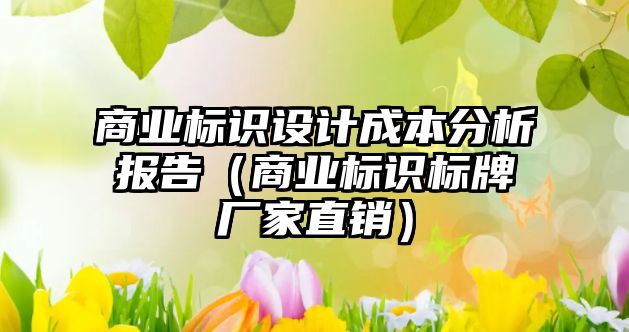 商业标识设计成本分析报告（商业标识标牌厂家直销）